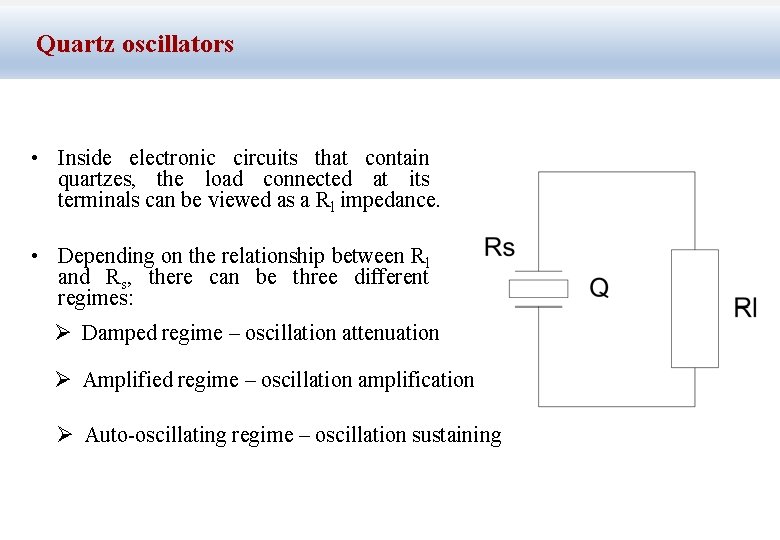 Quartz oscillators

• Inside electronic circuits that contain quartzes, the load connected at its terminals can be viewed as a $R_l$ impedance.

• Depending on the relationship between $R_l$ and $R_s$, there can be three different regimes:

➢ Damped regime – oscillation attenuation

➢ Amplified regime – oscillation amplification

➢ Auto-oscillating regime – oscillation sustaining

Rs

Q

Rl